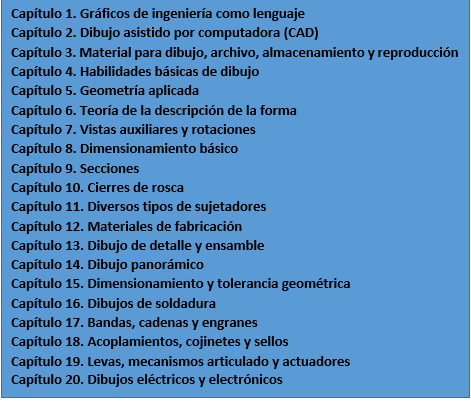 Capítulo 1. Gráficos de ingeniería como lenguaje
Capítulo 2. Dibujo asistido por computadora (CAD)
Capítulo 3. Material para dibujo, archivo, almacenamiento y reproducción
Capítulo 4. Habilidades básicas de dibujo
Capítulo 5. Geometría aplicada
Capítulo 6. Teoría de la descripción de la forma
Capítulo 7. Vistas auxiliares y rotaciones
Capítulo 8. Dimensionamiento básico
Capítulo 9. Secciones
Capítulo 10. Cierres de rosca
Capítulo 11. Diversos tipos de sujetadores
Capítulo 12. Materiales de fabricación
Capítulo 13. Dibujo de detalle y ensamble
Capítulo 14. Dibujo panorámico
Capítulo 15. Dimensionamiento y tolerancia geométrica
Capítulo 16. Dibujos de soldadura
Capítulo 17. Bandas, cadenas y engranes
Capítulo 18. Acoplamientos, cojinetes y sellos
Capítulo 19. Levas, mecanismos articulado y actuadores
Capítulo 20. Dibujos eléctricos y electrónicos